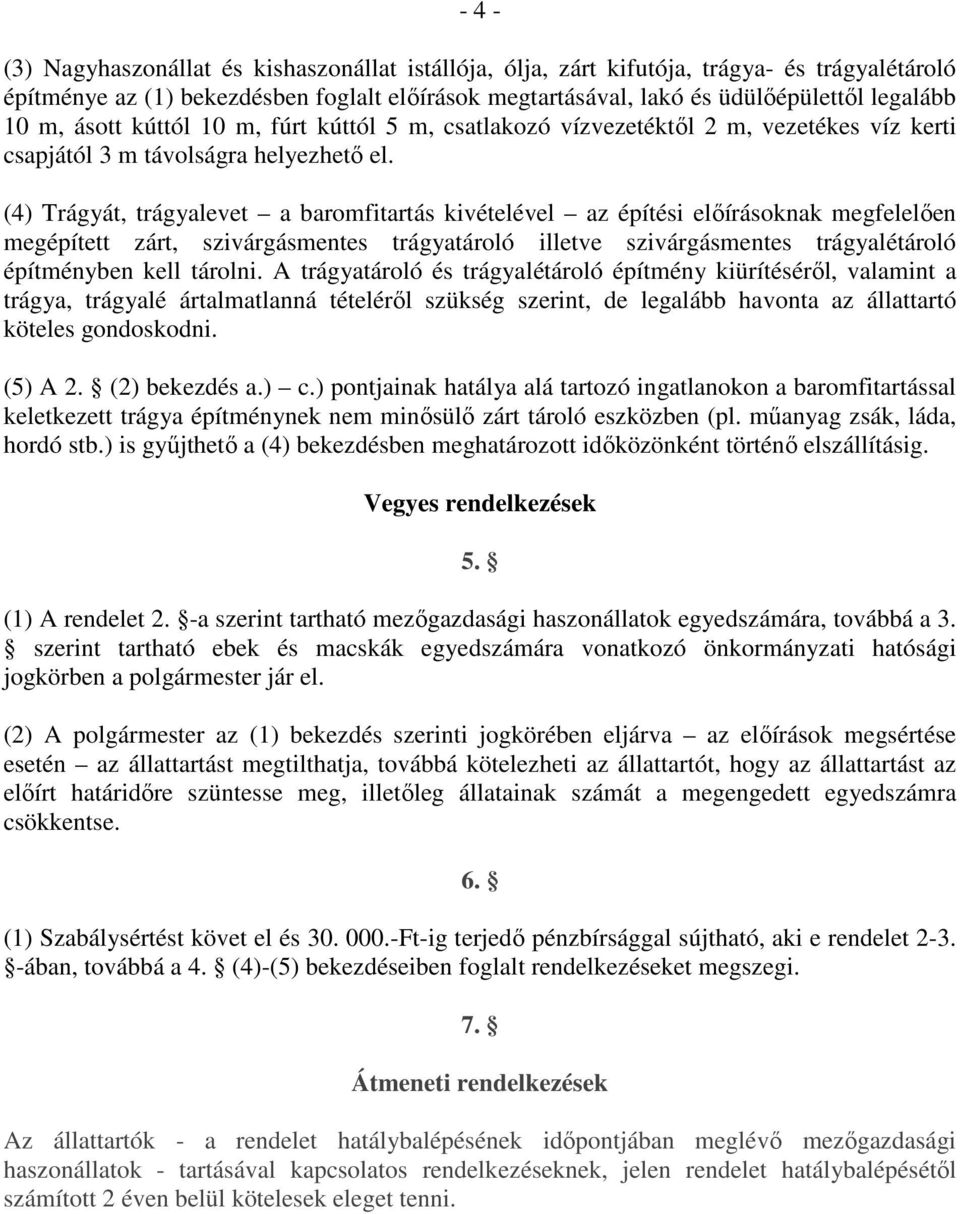 - 4 -

(3) Nagyhaszonállat és kishaszonállat istállója, ólja, zárt kifutója, trágya- és trágyalétároló építménye az (1) bekezdésben foglalt előírások megtartásával, lakó és üdülőépülettől legalább 10 m, ásott kúttól 10 m, fúrt kúttól 5 m, csatlakozó vízvezetéktől 2 m, vezetékes víz kerti csapjától 3 m távolságra helyezhető el.

(4) Trágyát, trágyalevet – a baromfitartás kivételével – az építési előírásoknak megfelelően megépített zárt, szivárgásmentes trágyatároló illetve szivárgásmentes trágyalétároló építményben kell tárolni. A trágyatároló és trágyalétároló építmény kiürítéséről, valamint a trágya, trágyalé ártalmatlanná tételéről szükség szerint, de legalább havonta az állattartó köteles gondoskodni.

(5) A 2. § (2) bekezdés a.) – c.) pontjainak hatálya alá tartozó ingatlanokon a baromfitartással keletkezett trágya építménynek nem minősülő zárt tároló eszközben (pl. műanyag zsák, láda, hordó stb.) is gyűjthető a (4) bekezdésben meghatározott időközönként történő elszállításig.

Vegyes rendelkezések

5. §

(1) A rendelet 2. §-a szerint tartható mezőgazdasági haszonállatok egyedszámára, továbbá a 3. § szerint tartható ebek és macskák egyedszámára vonatkozó önkormányzati hatósági jogkörben a polgármester jár el.

(2) A polgármester az (1) bekezdés szerinti jogkörében eljárva – az előírások megsértése esetén – az állattartást megtilthatja, továbbá kötelezheti az állattartót, hogy az állattartást az előírt határidőre szüntesse meg, illetőleg állatainak számát a megengedett egyedszámra csökkentse.

6. §

(1) Szabálysértést követ el és 30. 000.-Ft-ig terjedő pénzbírsággal sújtható, aki e rendelet 2-3. §-ában, továbbá a 4. § (4)-(5) bekezdéseiben foglalt rendelkezéseket megszegi.

7. §

Átmeneti rendelkezések

Az állattartók - a rendelet hatálybalépésének időpontjában meglévő mezőgazdasági haszonállatok - tartásával kapcsolatos rendelkezéseknek, jelen rendelet hatálybalépésétől számított 2 éven belül kötelesek eleget tenni.